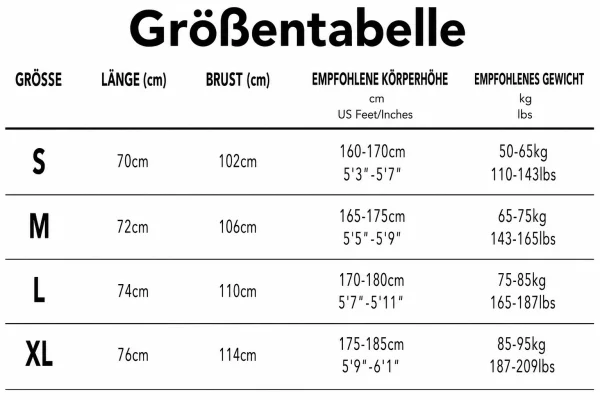 Größentabelle

| GRÖSSE | LÄNGE (cm) | BRUST (cm) | EMPFOHLENE KÖRPERHÖHE cm US Feet/Inches | EMPFOHLENES GEWICHT kg lbs |
|---|---|---|---|---|
| S | 70cm | 102cm | 160-170cm 5'3"-5'7" | 50-65kg 110-143lbs |
| M | 72cm | 106cm | 165-175cm 5'5"-5'9" | 65-75kg 143-165lbs |
| L | 74cm | 110cm | 170-180cm 5'7"-5'11" | 75-85kg 165-187lbs |
| XL | 76cm | 114cm | 175-185cm 5'9"-6'1" | 85-95kg 187-209lbs |